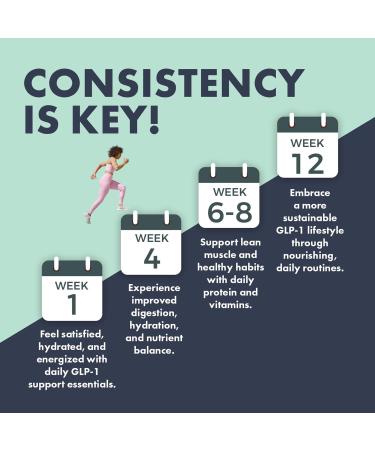 CONSISTENCY IS KEY!

WEEK
1

Feel satisfied, hydrated, and energized with daily GLP-1 support essentials.

WEEK
4

Experience improved digestion, hydration, and nutrient balance.

WEEK
6-8

Support lean muscle and healthy habits with daily protein and vitamins.

WEEK
12

Embrace a more sustainable GLP-1 lifestyle through nourishing, daily routines.